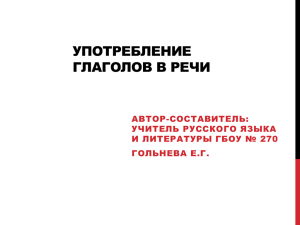 УПОТРЕБЛЕНИЕ ГЛАГОЛОВ В РЕЧИ

АВТОР-СОСТАВИТЕЛЬ: УЧИТЕЛЬ РУССКОГО ЯЗЫКА И ЛИТЕРАТУРЫ ГБОУ № 270

ГОЛЬНЕВА Е.Г.